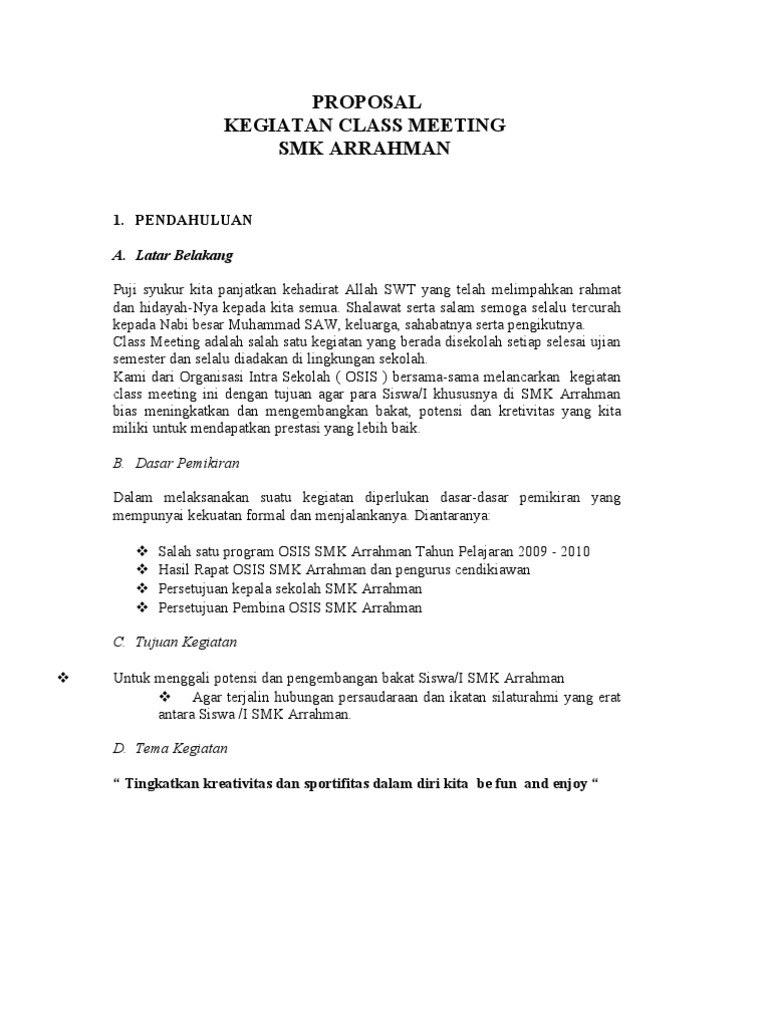 PROPOSAL
KEGIATAN CLASS MEETING
SMK ARRAHMAN

1. PENDAHULUAN

A. Latar Belakang

Puji syukur kita panjatkan kehadirat Allah SWT yang telah melimpahkan rahmat dan hidayah-Nya kepada kita semua. Shalawat serta salam semoga selalu tercurah kepada Nabi besar Muhammad SAW, keluarga, sahabatnya serta pengikutnya.
Class Meeting adalah salah satu kegiatan yang berada disekolah setiap selesai ujian semester dan selalu diadakan di lingkungan sekolah.
Kami dari Organisasi Intra Sekolah ( OSIS ) bersama-sama melancarkan kegiatan class meeting ini dengan tujuan agar para Siswa/I khususnya di SMK Arrahman bias meningkatkan dan mengembangkan bakat, potensi dan kretivitas yang kita miliki untuk mendapatkan prestasi yang lebih baik.

B. Dasar Pemikiran

Dalam melaksanakan suatu kegiatan diperlukan dasar-dasar pemikiran yang mempunyai kekuatan formal dan menjalankanya. Diantaranya:

❖ Salah satu program OSIS SMK Arrahman Tahun Pelajaran 2009 - 2010
❖ Hasil Rapat OSIS SMK Arrahman dan pengurus cendikiawan
❖ Persetujuan kepala sekolah SMK Arrahman
❖ Persetujuan Pembina OSIS SMK Arrahman

C. Tujuan Kegiatan

❖ Untuk menggali potensi dan pengembangan bakat Siswa/I SMK Arrahman
❖ Agar terjalin hubungan persaudaraan dan ikatan silaturahmi yang erat antara Siswa /I SMK Arrahman.

D. Tema Kegiatan

“ Tingkatkan kreativitas dan sportifitas dalam diri kita be fun and enjoy “